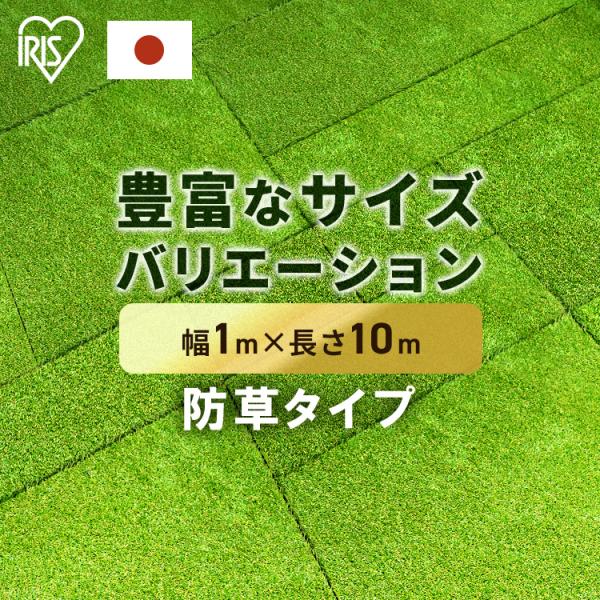 IRIS

豊富なサイズ
バリエーション

幅1m×長さ10m

防草タイプ